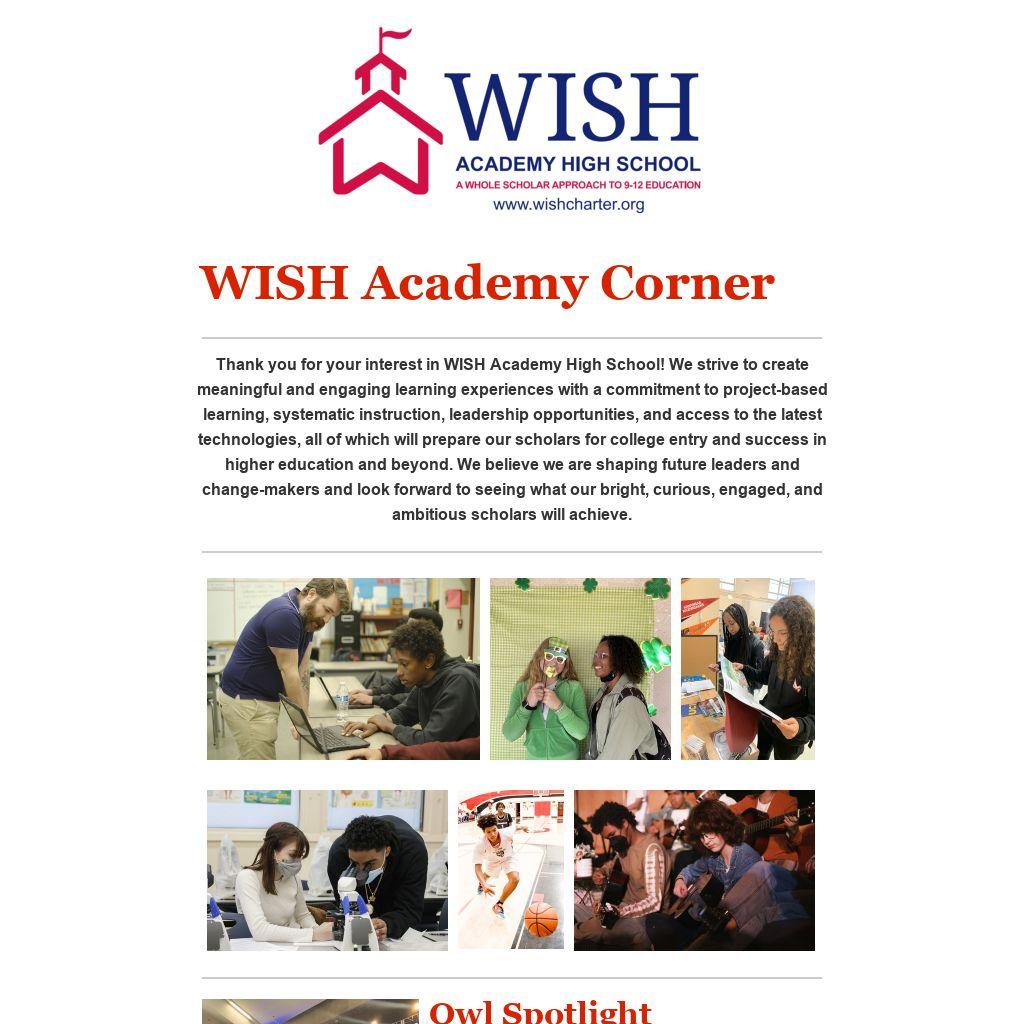 WISH
ACADEMY HIGH SCHOOL
A WHOLE SCHOLAR APPROACH TO 9-12 EDUCATION
www.wishcharter.org

WISH Academy Corner

Thank you for your interest in WISH Academy High School! We strive to create meaningful and engaging learning experiences with a commitment to project-based learning, systematic instruction, leadership opportunities, and access to the latest technologies, all of which will prepare our scholars for college entry and success in higher education and beyond. We believe we are shaping future leaders and change-makers and look forward to seeing what our bright, curious, engaged, and ambitious scholars will achieve.

Owl Spotlight